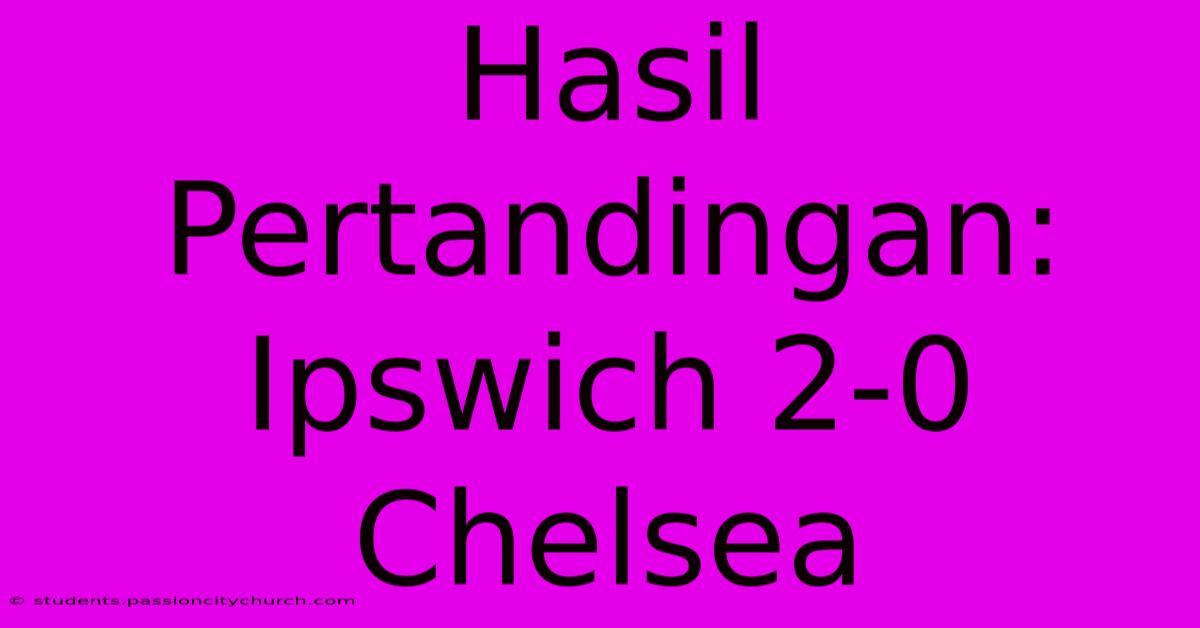 Hasil Pertandingan: Ipswich 2-0 Chelsea

© students.passioncitychurch.com